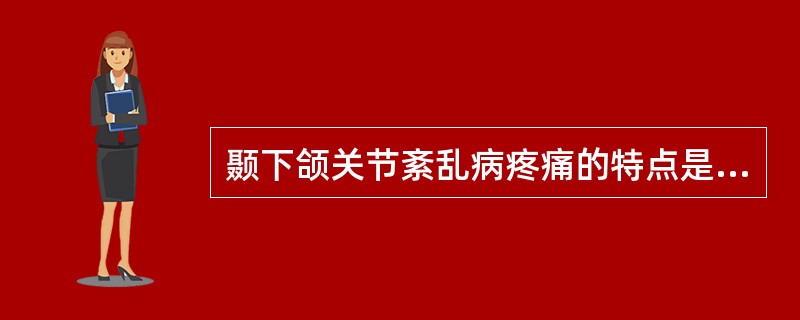 颞下颌关节紊乱病疼痛的特点是...